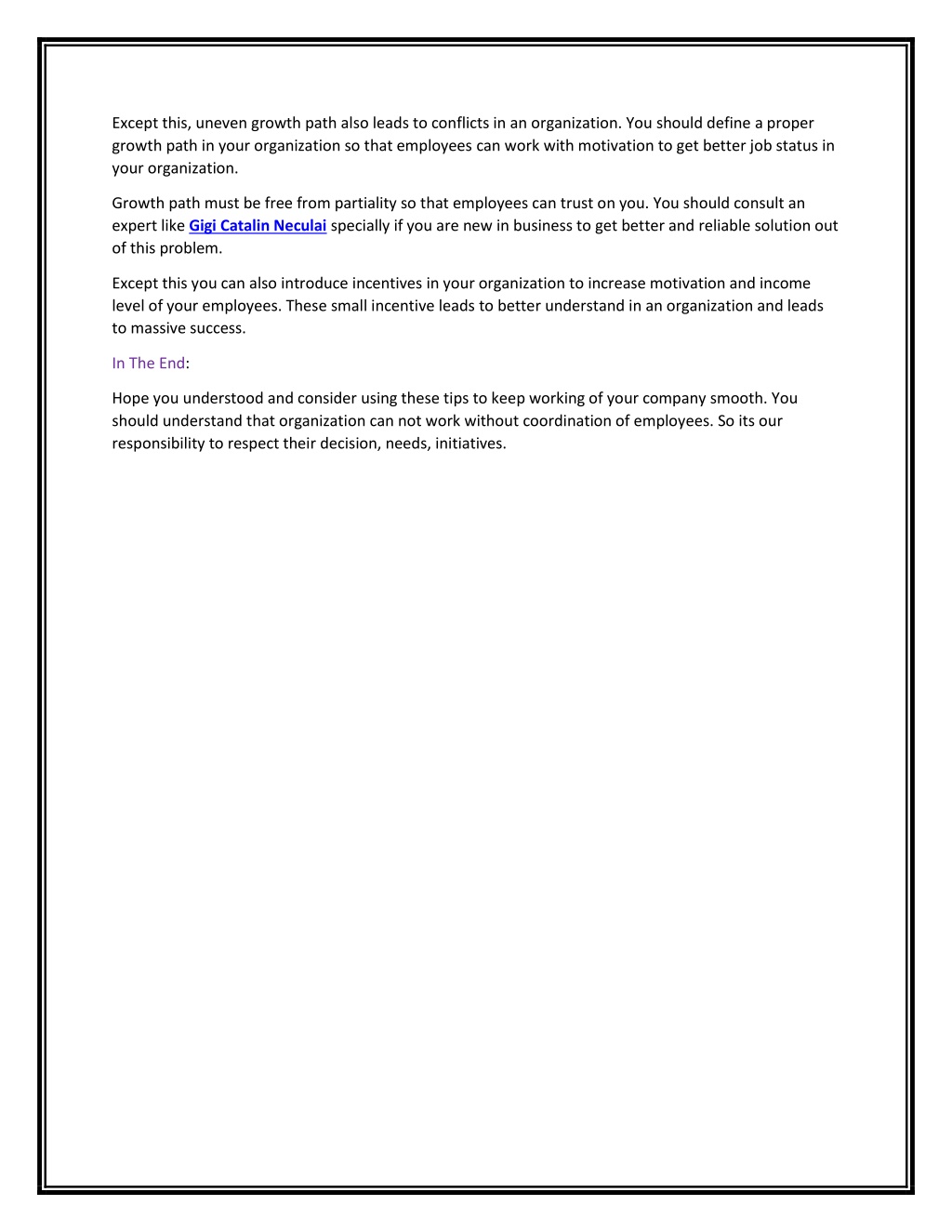 Except this, uneven growth path also leads to conflicts in an organization. You should define a proper growth path in your organization so that employees can work with motivation to get better job status in your organization.

Growth path must be free from partiality so that employees can trust on you. You should consult an expert like Gigi Catalin Neculai specially if you are new in business to get better and reliable solution out of this problem.

Except this you can also introduce incentives in your organization to increase motivation and income level of your employees. These small incentive leads to better understand in an organization and leads to massive success.

In The End:

Hope you understood and consider using these tips to keep working of your company smooth. You should understand that organization can not work without coordination of employees. So its our responsibility to respect their decision, needs, initiatives.